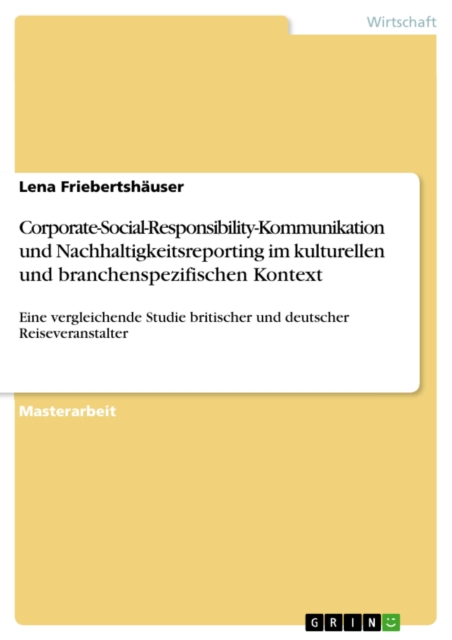 Wirtschaft

Lena Friebertshäuser

Corporate-Social-Responsibility-Kommunikation und Nachhaltigkeitsreporting im kulturellen und branchenspezifischen Kontext

Eine vergleichende Studie britischer und deutscher Reiseveranstalter

Masterarbeit

GRIN